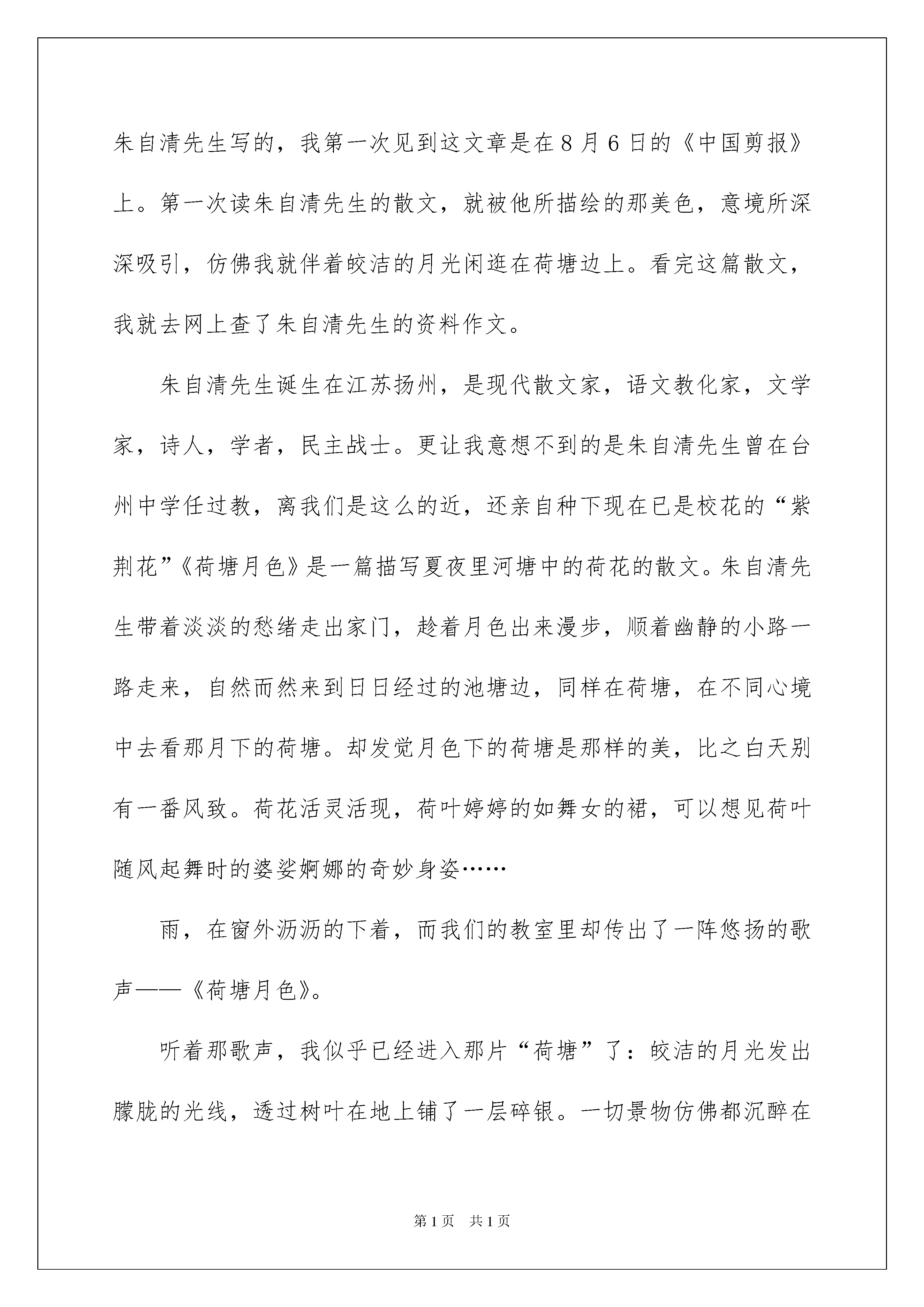 朱自清先生写的，我第一次见到这文章是在8月6日的《中国剪报》上。第一次读朱自清先生的散文，就被他所描绘的那美色，意境所深深吸引，仿佛我就伴着皎洁的月光闲逛在荷塘边上。看完这篇散文，我就去网上查了朱自清先生的资料作文。

朱自清先生诞生在江苏扬州，是现代散文家，语文教化家，文学家，诗人，学者，民主战士。更让我意想不到的是朱自清先生曾在台州中学任过教，离我们是这么的近，还亲自种下现在已是校花的“紫荆花”《荷塘月色》是一篇描写夏夜里河塘中的荷花的散文。朱自清先生带着淡淡的愁绪走出家门，趁着月色出来漫步，顺着幽静的小路一路走来，自然而然来到日日经过的池塘边，同样在荷塘，在不同心境中去看那月下的荷塘。却发觉月色下的荷塘是那样的美，比之白天别有一番风致。荷花活灵活现，荷叶婷婷的如舞女的裙，可以想见荷叶随风起舞时的婆娑婀娜的奇妙身姿……

雨，在窗外沥沥的下着，而我们的教室里却传出了一阵悠扬的歌声——《荷塘月色》。

听着那歌声，我似乎已经进入那片“荷塘”了：皎洁的月光发出朦胧的光线，透过树叶在地上铺了一层碎银。一切景物仿佛都沉醉在

第1页 共1页